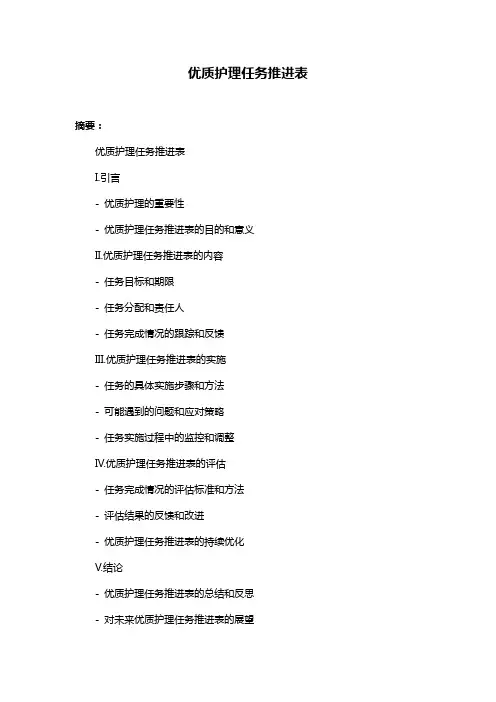 优质护理任务推进表

摘要：

优质护理任务推进表

I.引言

- 优质护理的重要性

- 优质护理任务推进表的目的和意义

II.优质护理任务推进表的内容

- 任务目标和期限

- 任务分配和责任人

- 任务完成情况的跟踪和反馈

III.优质护理任务推进表的实施

- 任务的具体实施步骤和方法

- 可能遇到的问题和应对策略

- 任务实施过程中的监控和调整

IV.优质护理任务推进表的评估

- 任务完成情况的评估标准和方法

- 评估结果的反馈和改进

- 优质护理任务推进表的持续优化

V.结论

- 优质护理任务推进表的总结和反思

- 对未来优质护理任务推进表的展望